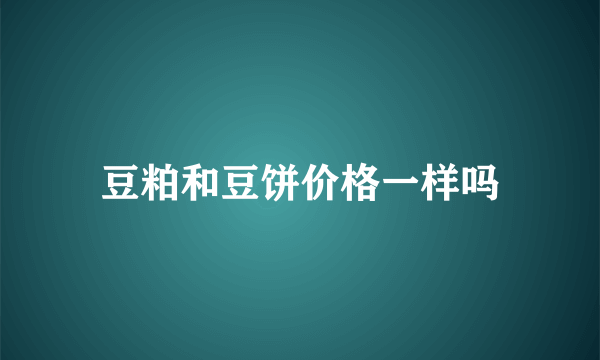 豆粕和豆饼价格一样吗